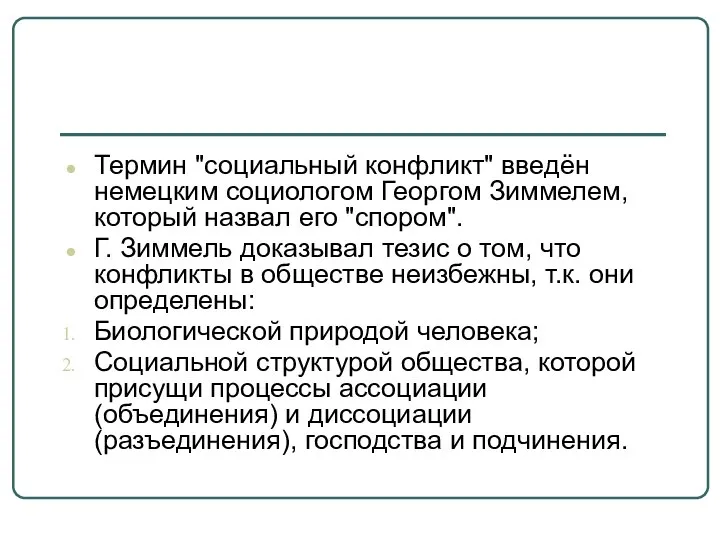 Термин "социальный конфликт" введён немецким социологом Георгом Зиммелем, который назвал его "спором".

Г. Зиммель доказывал тезис о том, что конфликты в обществе неизбежны, т.к. они определены:

1. Биологической природой человека;
2. Социальной структурой общества, которой присущи процессы ассоциации (объединения) и диссоциации (разъединения), господства и подчинения.